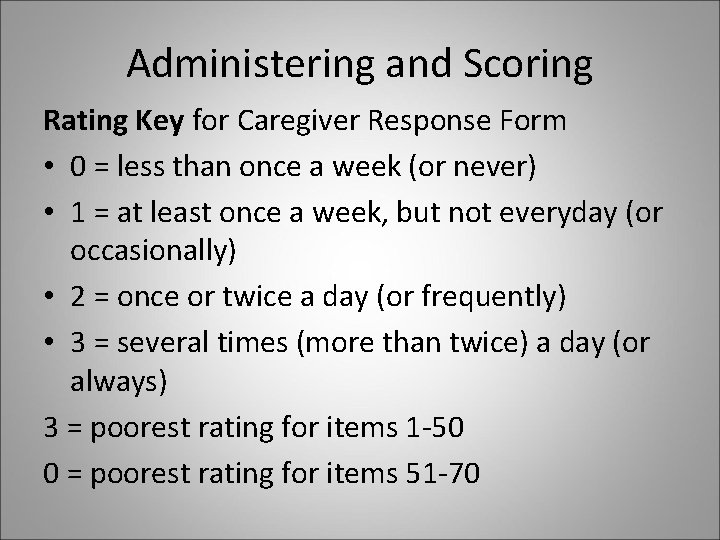 Administering and Scoring

Rating Key for Caregiver Response Form

• 0 = less than once a week (or never)
• 1 = at least once a week, but not everyday (or occasionally)
• 2 = once or twice a day (or frequently)
• 3 = several times (more than twice) a day (or always)

3 = poorest rating for items 1-50

0 = poorest rating for items 51-70